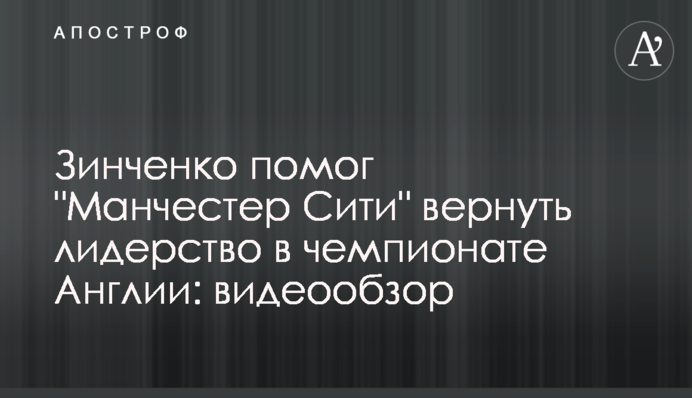 АПОСТРОФ

A'

Зинченко помог "Манчестер Сити" вернуть лидерство в чемпионате Англии: видеообзор